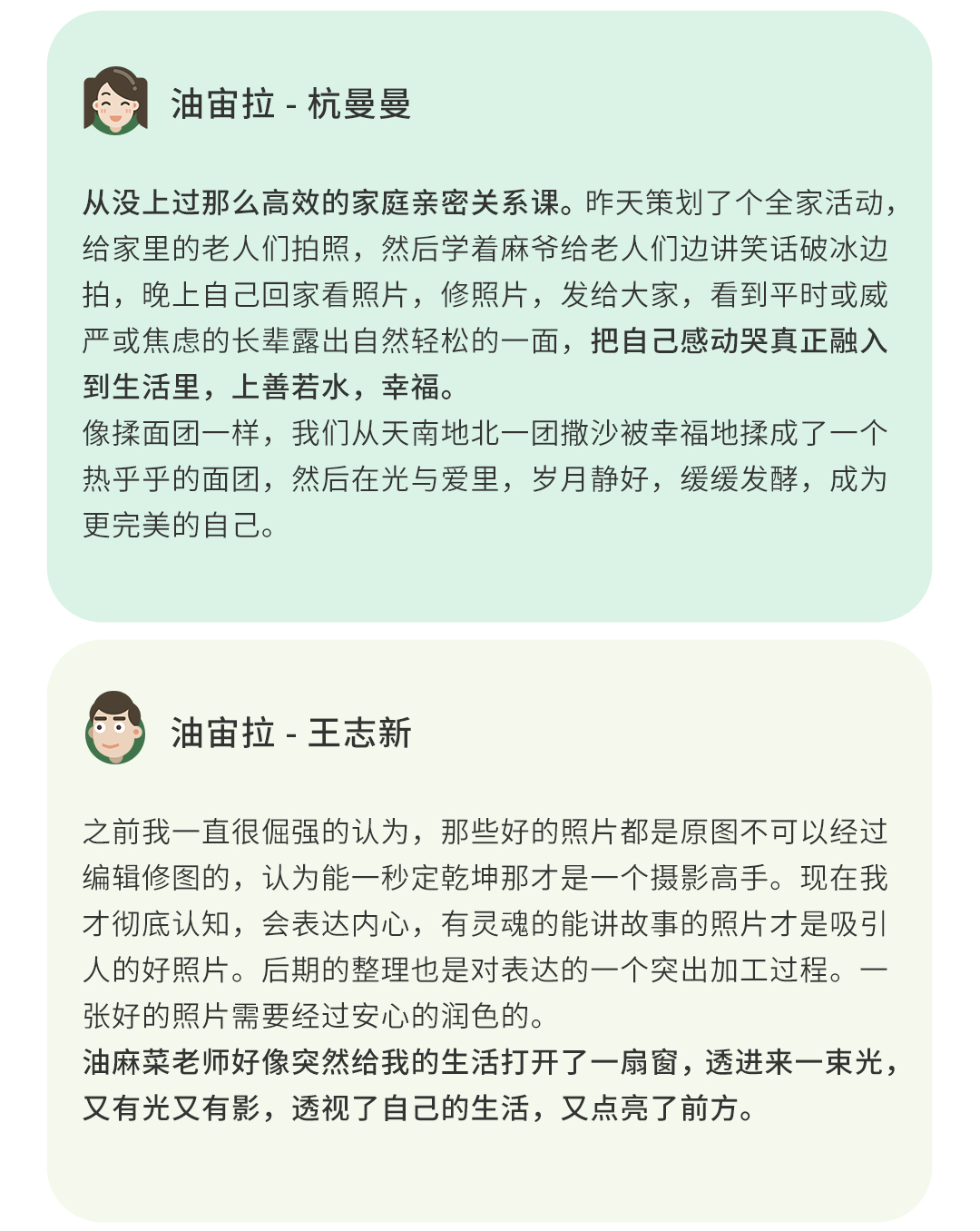 油宙拉 - 杭曼曼

从没上过那么高效的家庭亲密关系课。昨天策划了个全家活动，给家里的老人们拍照，然后学着麻爷给老人们边讲笑话破冰边拍，晚上自己回家看照片，修照片，发给大家，看到平时或威严或焦虑的长辈露出自然轻松的一面，把自己感动哭真正融入到生活里，上善若水，幸福。
像揉面团一样，我们从天南地北一团撒沙被幸福地揉成了一个热乎乎的面团，然后在光与爱里，岁月静好，缓缓发酵，成为更完美的自己。

油宙拉 - 王志新

之前我一直很倔强的认为，那些好的照片都是原图不可以经过编辑修图的，认为能一秒定乾坤那才是一个摄影高手。现在我才彻底认知，会表达内心，有灵魂的能讲故事的照片才是吸引人的好照片。后期的整理也是对表达的一个突出加工过程。一张好的照片需要经过安心的润色的。
油麻菜老师好像突然给我的生活打开了一扇窗，透进来一束光，又有光又有影，透视了自己的生活，又点亮了前方。